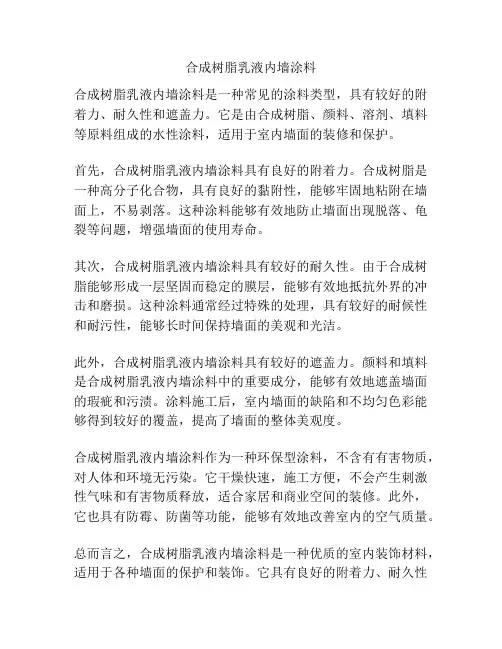 合成树脂乳液内墙涂料

合成树脂乳液内墙涂料是一种常见的涂料类型，具有较好的附着力、耐久性和遮盖力。它是由合成树脂、颜料、溶剂、填料等原料组成的水性涂料，适用于室内墙面的装修和保护。

首先，合成树脂乳液内墙涂料具有良好的附着力。合成树脂是一种高分子化合物，具有良好的黏附性，能够牢固地粘附在墙面上，不易剥落。这种涂料能够有效地防止墙面出现脱落、龟裂等问题，增强墙面的使用寿命。

其次，合成树脂乳液内墙涂料具有较好的耐久性。由于合成树脂能够形成一层坚固而稳定的膜层，能够有效地抵抗外界的冲击和磨损。这种涂料通常经过特殊的处理，具有较好的耐候性和耐污性，能够长时间保持墙面的美观和光洁。

此外，合成树脂乳液内墙涂料具有较好的遮盖力。颜料和填料是合成树脂乳液内墙涂料中的重要成分，能够有效地遮盖墙面的瑕疵和污渍。涂料施工后，室内墙面的缺陷和不均匀色彩能够得到较好的覆盖，提高了墙面的整体美观度。

合成树脂乳液内墙涂料作为一种环保型涂料，不含有有害物质，对人体和环境无污染。它干燥快速，施工方便，不会产生刺激性气味和有害物质释放，适合家居和商业空间的装修。此外，它也具有防霉、防菌等功能，能够有效地改善室内的空气质量。

总而言之，合成树脂乳液内墙涂料是一种优质的室内装饰材料，适用于各种墙面的保护和装饰。它具有良好的附着力、耐久性